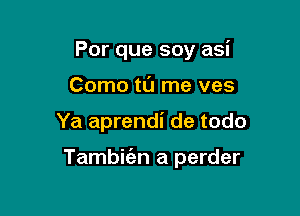 Por que soy así
Como tú me ves
Ya aprendí de todo
También a perder